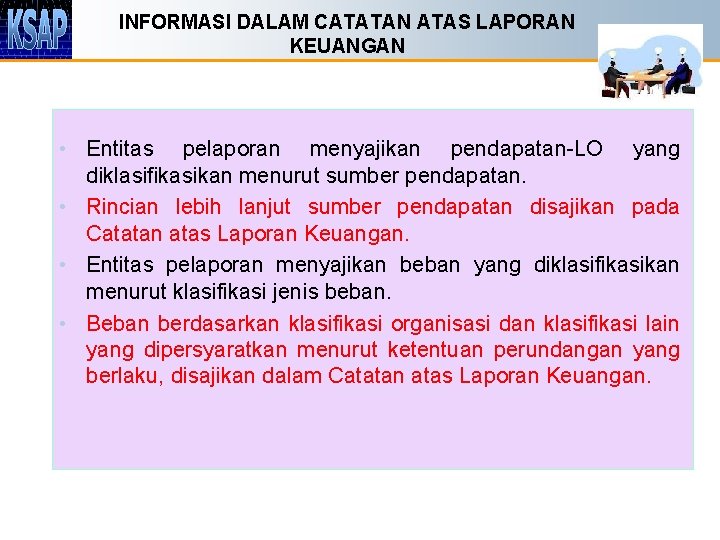 KSAP

INFORMASI DALAM CATATAN ATAS LAPORAN KEUANGAN

• Entitas pelaporan menyajikan pendapatan-LO yang diklasifikasikan menurut sumber pendapatan.
• Rincian lebih lanjut sumber pendapatan disajikan pada Catatan atas Laporan Keuangan.
• Entitas pelaporan menyajikan beban yang diklasifikasikan menurut klasifikasi jenis beban.
• Beban berdasarkan klasifikasi organisasi dan klasifikasi lain yang dipersyaratkan menurut ketentuan perundangan yang berlaku, disajikan dalam Catatan atas Laporan Keuangan.